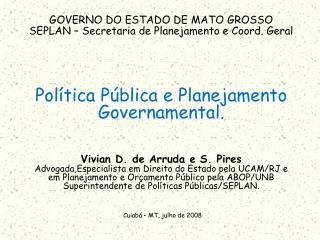 GOVERNO DO ESTADO DE MATO GROSSO
SEPLAN – Secretaria de Planejamento e Coord. Geral

Política Pública e Planejamento Governamental.

Vivian D. de Arruda e S. Pires
Advogada,Especialista em Direito do Estado pela UCAM/RJ e em Planejamento e Orçamento Público pela ABOP/UNB
Superintendente de Políticas Públicas/SEPLAN.

Cuiabá – MT, julho de 2008